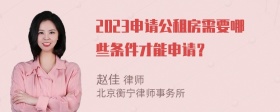 2023申请公租房需要哪些条件才能申请？

赵佳 律师
北京衡宁律师事务所